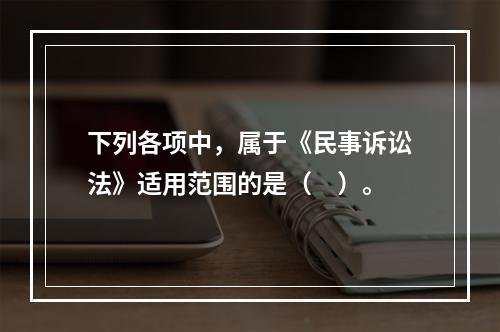 下列各项中，属于《民事诉讼法》适用范围的是（　）。